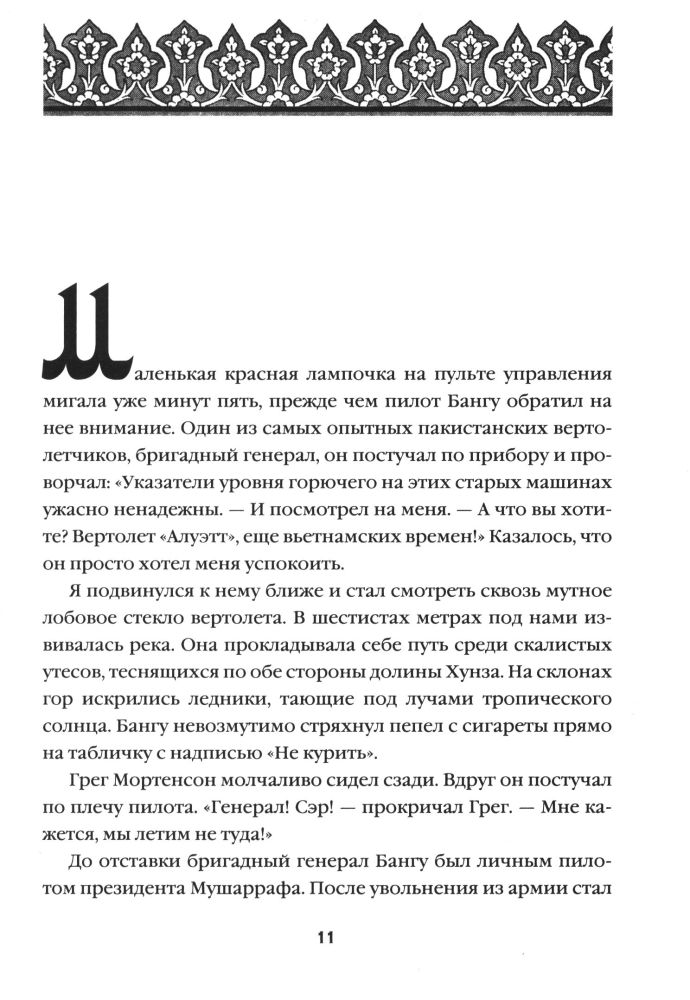 Маленькая красная лампочка на пульте управления мигала уже минут пять, прежде чем пилот Бангу обратил на нее внимание. Один из самых опытных пакистанских вертолетчиков, бригадный генерал, он постучал по прибору и проворчал: «Указатели уровня горючего на этих старых машинах ужасно ненадежны. — И посмотрел на меня. — А что вы хотите? Вертолет «Алуэтт», еще вьетнамских времен!» Казалось, что он просто хотел меня успокоить.

Я подвинулся к нему ближе и стал смотреть сквозь мутное лобовое стекло вертолета. В шестистах метрах под нами извивалась река. Она прокладывала себе путь среди скалистых утесов, теснящихся по обе стороны долины Хунза. На склонах гор искрились ледники, тающие под лучами тропического солнца. Бангу невозмутимо стряхнул пепел с сигареты прямо на табличку с надписью «Не курить».

Грег Мортенсон молчаливо сидел сзади. Вдруг он постучал по плечу пилота. «Генерал! Сэр! — прокричал Грег. — Мне кажется, мы летим не туда!»

До отставки бригадный генерал Бангу был личным пилотом президента Мушаррафа. После увольнения из армии стал

11